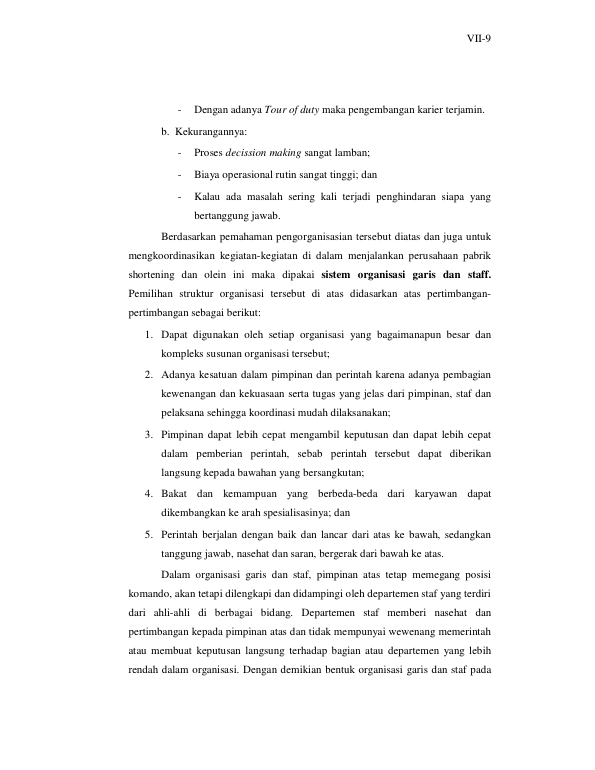 VII-9

- Dengan adanya Tour of duty maka pengembangan karier terjamin.

b. Kekurangannya:

- Proses decission making sangat lamban;

- Biaya operasional rutin sangat tinggi; dan

- Kalau ada masalah sering kali terjadi penghindaran siapa yang bertanggung jawab.

Berdasarkan pemahaman pengorganisasian tersebut diatas dan juga untuk mengkoordinasikan kegiatan-kegiatan di dalam menjalankan perusahaan pabrik shortening dan olein ini maka dipakai sistem organisasi garis dan staff. Pemilihan struktur organisasi tersebut di atas didasarkan atas pertimbangan-pertimbangan sebagai berikut:

1. Dapat digunakan oleh setiap organisasi yang bagaimanapun besar dan kompleks susunan organisasi tersebut;

2. Adanya kesatuan dalam pimpinan dan perintah karena adanya pembagian kewenangan dan kekuasaan serta tugas yang jelas dari pimpinan, staf dan pelaksana sehingga koordinasi mudah dilaksanakan;

3. Pimpinan dapat lebih cepat mengambil keputusan dan dapat lebih cepat dalam pemberian perintah, sebab perintah tersebut dapat diberikan langsung kepada bawahan yang bersangkutan;

4. Bakat dan kemampuan yang berbeda-beda dari karyawan dapat dikembangkan ke arah spesialisasinya; dan

5. Perintah berjalan dengan baik dan lancar dari atas ke bawah, sedangkan tanggung jawab, nasehat dan saran, bergerak dari bawah ke atas.

Dalam organisasi garis dan staf, pimpinan atas tetap memegang posisi komando, akan tetapi dilengkapi dan didampingi oleh departemen staf yang terdiri dari ahli-ahli di berbagai bidang. Departemen staf memberi nasehat dan pertimbangan kepada pimpinan atas dan tidak mempunyai wewenang memerintah atau membuat keputusan langsung terhadap bagian atau departemen yang lebih rendah dalam organisasi. Dengan demikian bentuk organisasi garis dan staf pada